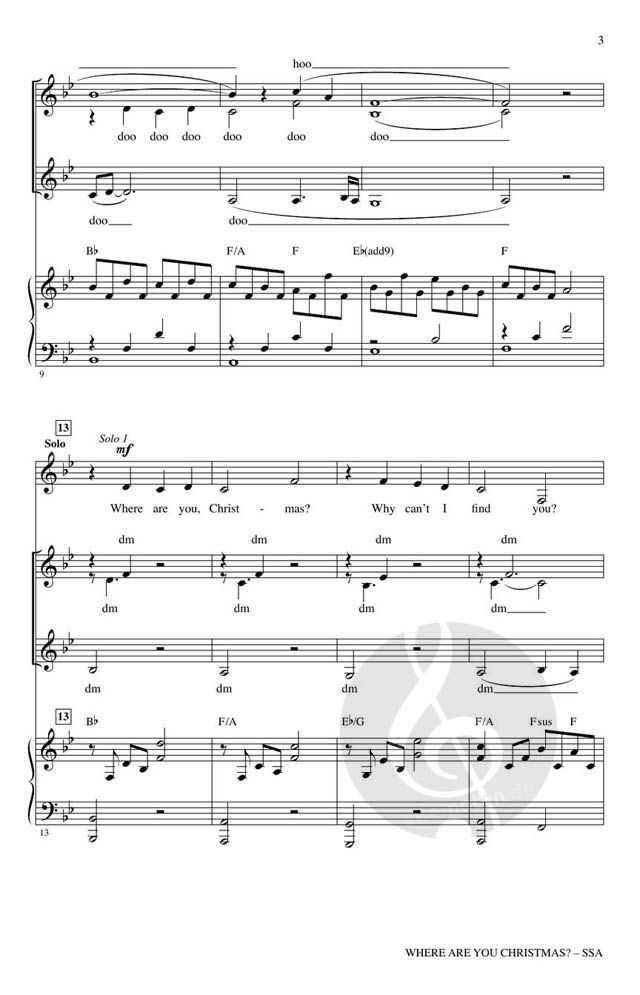 3

hoo

doo doo doo doo doo doo

doo doo

B♭ F/A F E♭(add9) F

9

13

Solo

Solo 1

mf

Where are you, Christ - mas? Why can't I find you?

dm dm dm dm

dm dm dm dm

dm dm dm dm

13

B♭ F/A E♭/G F/A Fsus F

13

WHERE ARE YOU CHRISTMAS? – SSA